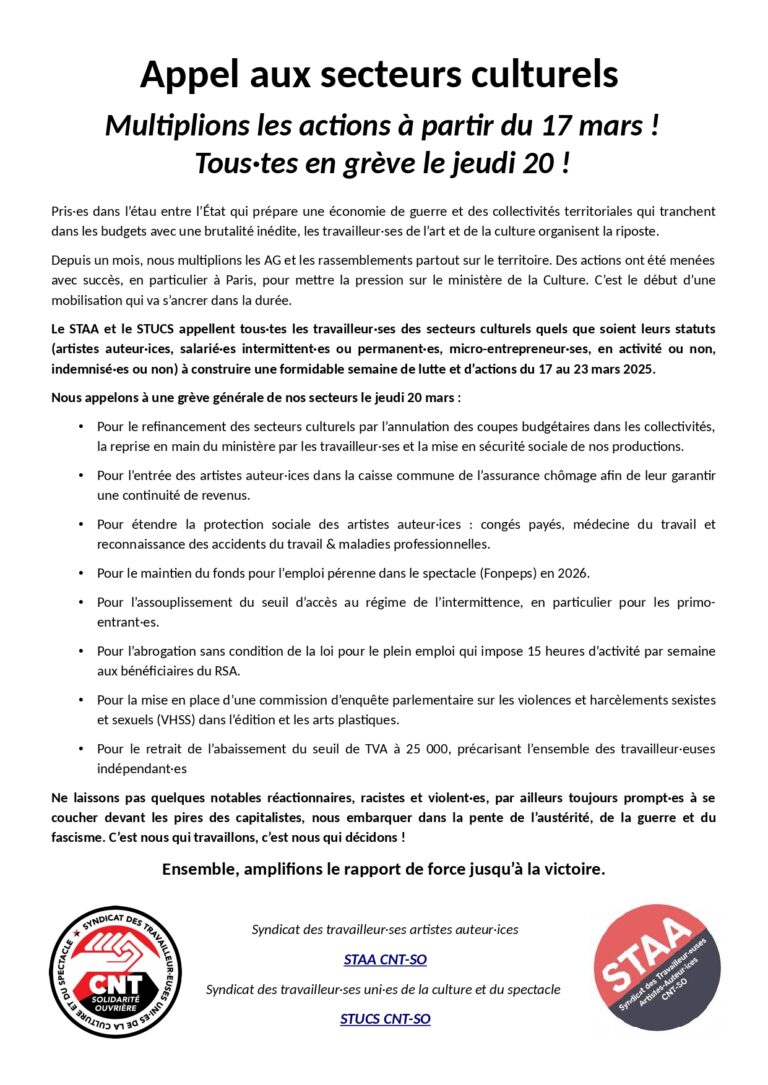 Appel aux secteurs culturels

Multiplions les actions à partir du 17 mars !
Tous·tes en grève le jeudi 20 !

Pris·es dans l'étau entre l'État qui prépare une économie de guerre et des collectivités territoriales qui tranchent dans les budgets avec une brutalité inédite, les travailleur·ses de l'art et de la culture organisent la riposte.

Depuis un mois, nous multiplions les AG et les rassemblements partout sur le territoire. Des actions ont été menées avec succès, en particulier à Paris, pour mettre la pression sur le ministère de la Culture. C'est le début d'une mobilisation qui va s'ancrer dans la durée.

Le STAA et le STUCS appellent tous·tes les travailleur·ses des secteurs culturels quels que soient leurs statuts (artistes auteur·ices, salarié·es intermittent·es ou permanent·es, micro-entrepreneur·ses, en activité ou non, indemnisé·es ou non) à construire une formidable semaine de lutte et d'actions du 17 au 23 mars 2025.

Nous appelons à une grève générale de nos secteurs le jeudi 20 mars :

• Pour le refinancement des secteurs culturels par l'annulation des coupes budgétaires dans les collectivités, la reprise en main du ministère par les travailleur·ses et la mise en sécurité sociale de nos productions.

• Pour l'entrée des artistes auteur·ices dans la caisse commune de l'assurance chômage afin de leur garantir une continuité de revenus.

• Pour étendre la protection sociale des artistes auteur·ices : congés payés, médecine du travail et reconnaissance des accidents du travail & maladies professionnelles.

• Pour le maintien du fonds pour l'emploi pérenne dans le spectacle (Fonpeps) en 2026.

• Pour l'assouplissement du seuil d'accès au régime de l'intermittence, en particulier pour les primo-entrant·es.

• Pour l'abrogation sans condition de la loi pour le plein emploi qui impose 15 heures d'activité par semaine aux bénéficiaires du RSA.

• Pour la mise en place d'une commission d'enquête parlementaire sur les violences et harcèlements sexistes et sexuels (VHSS) dans l'édition et les arts plastiques.

• Pour le retrait de l'abaissement du seuil de TVA à 25 000, précarisant l'ensemble des travailleur·euses indépendant·es

Ne laissons pas quelques notables réactionnaires, racistes et violent·es, par ailleurs toujours prompt·es à se coucher devant les pires des capitalistes, nous embarquer dans la pente de l'austérité, de la guerre et du fascisme. C'est nous qui travaillons, c'est nous qui décidons !

Ensemble, amplifions le rapport de force jusqu'à la victoire.

SYNDICAT DES TRAVAILLEUR·EUSES UNI·ES DE LA CULTURE ET DU SPECTACLE
CNT
SOLIDARITÉ OUVRIÈRE

Syndicat des travailleur·ses artistes auteur·ices

STAA CNT-SO

Syndicat des travailleur·ses uni·es de la culture et du spectacle

STUCS CNT-SO

STAA
Syndicat des Travailleur·euses Artistes-Auteur·ices CNT-SO